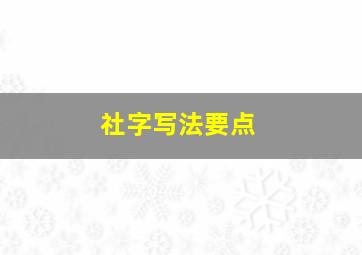 社字写法要点